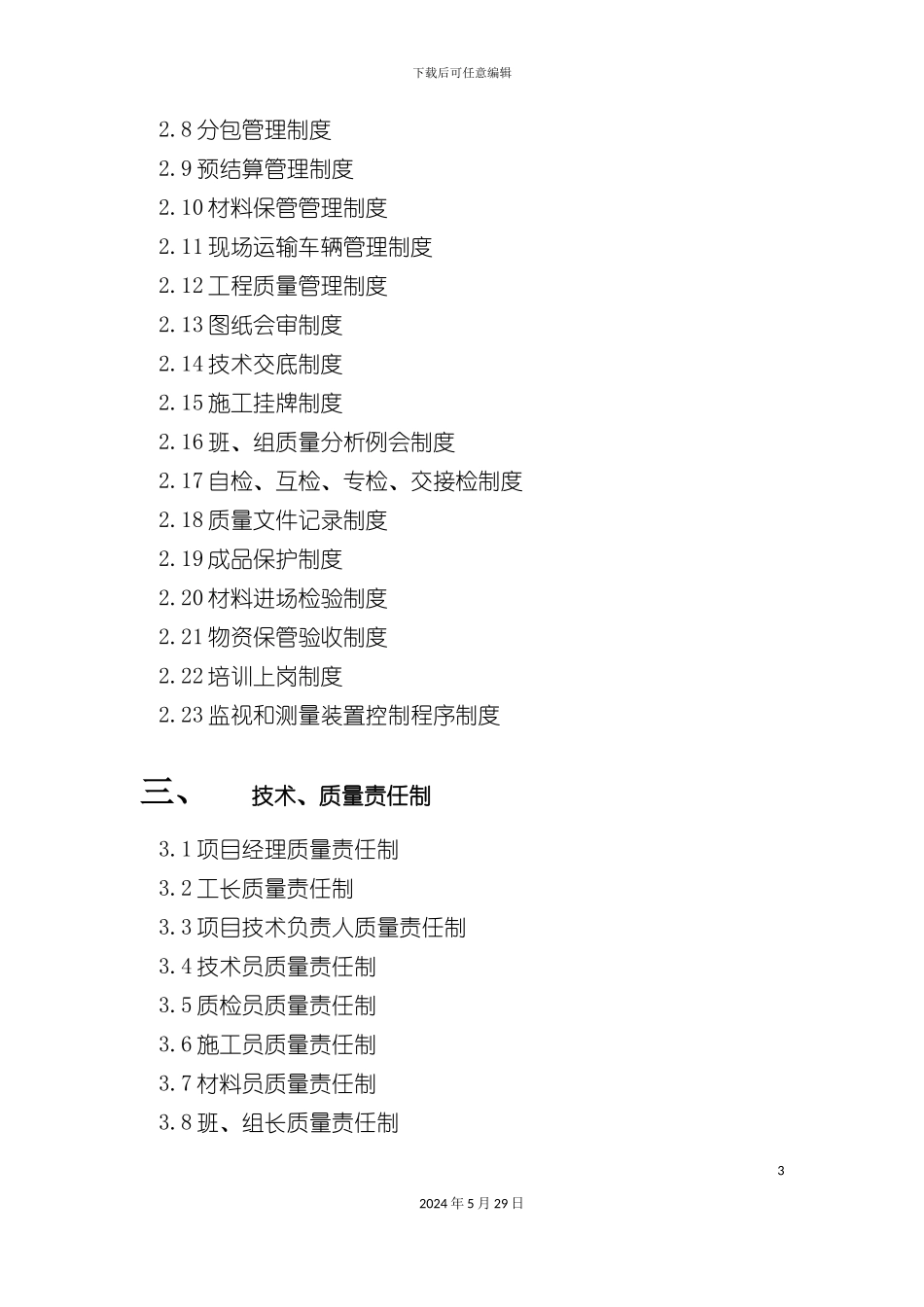 下载后可任意编辑

2.8 分包管理制度
2.9 预结算管理制度
2.10 材料保管管理制度
2.11 现场运输车辆管理制度
2.12 工程质量管理制度
2.13 图纸会审制度
2.14 技术交底制度
2.15 施工挂牌制度
2.16 班、组质量分析例会制度
2.17 自检、互检、专检、交接检制度
2.18 质量文件记录制度
2.19 成品保护制度
2.20 材料进场检验制度
2.21 物资保管验收制度
2.22 培训上岗制度
2.23 监视和测量装置控制程序制度

三、 技术、质量责任制

3.1 项目经理质量责任制
3.2 工长质量责任制
3.3 项目技术负责人质量责任制
3.4 技术员质量责任制
3.5 质检员质量责任制
3.6 施工员质量责任制
3.7 材料员质量责任制
3.8 班、组长质量责任制

3

2024 年 5 月 29 日